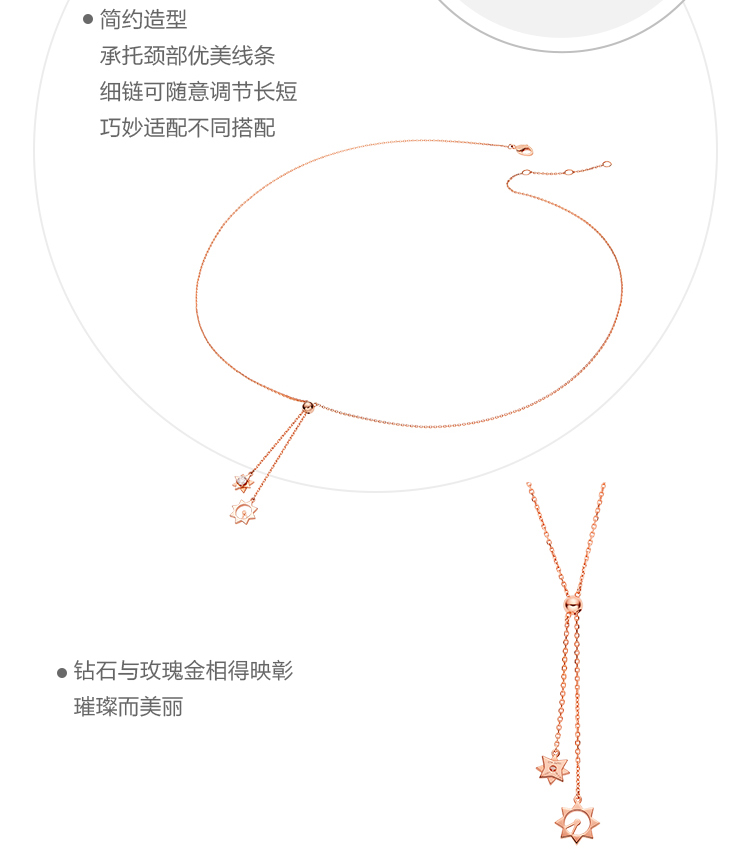 ● 简约造型
承托颈部优美线条
细链可随意调节长短
巧妙适配不同搭配

● 钻石与玫瑰金相得映彰
璀璨而美丽